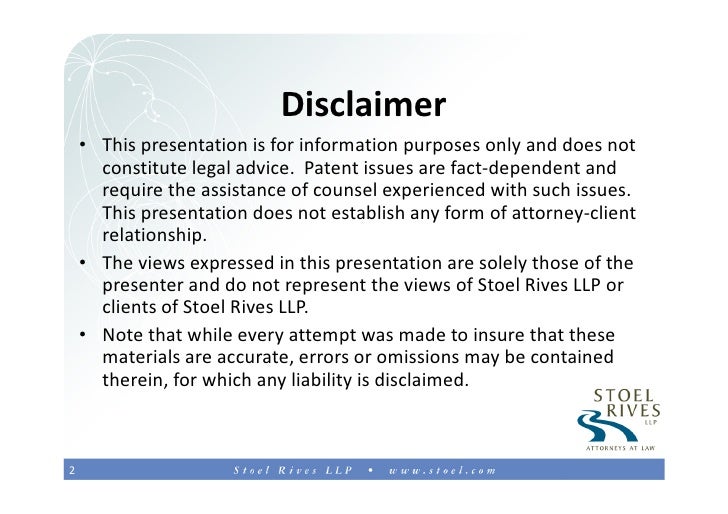 Disclaimer

• This presentation is for information purposes only and does not constitute legal advice. Patent issues are fact-dependent and require the assistance of counsel experienced with such issues. This presentation does not establish any form of attorney-client relationship.

• The views expressed in this presentation are solely those of the presenter and do not represent the views of Stoel Rives LLP or clients of Stoel Rives LLP.

• Note that while every attempt was made to insure that these materials are accurate, errors or omissions may be contained therein, for which any liability is disclaimed.

STOEL RIVES LLP
ATTORNEYS AT LAW

2 Stoel Rives LLP • www.stoel.com